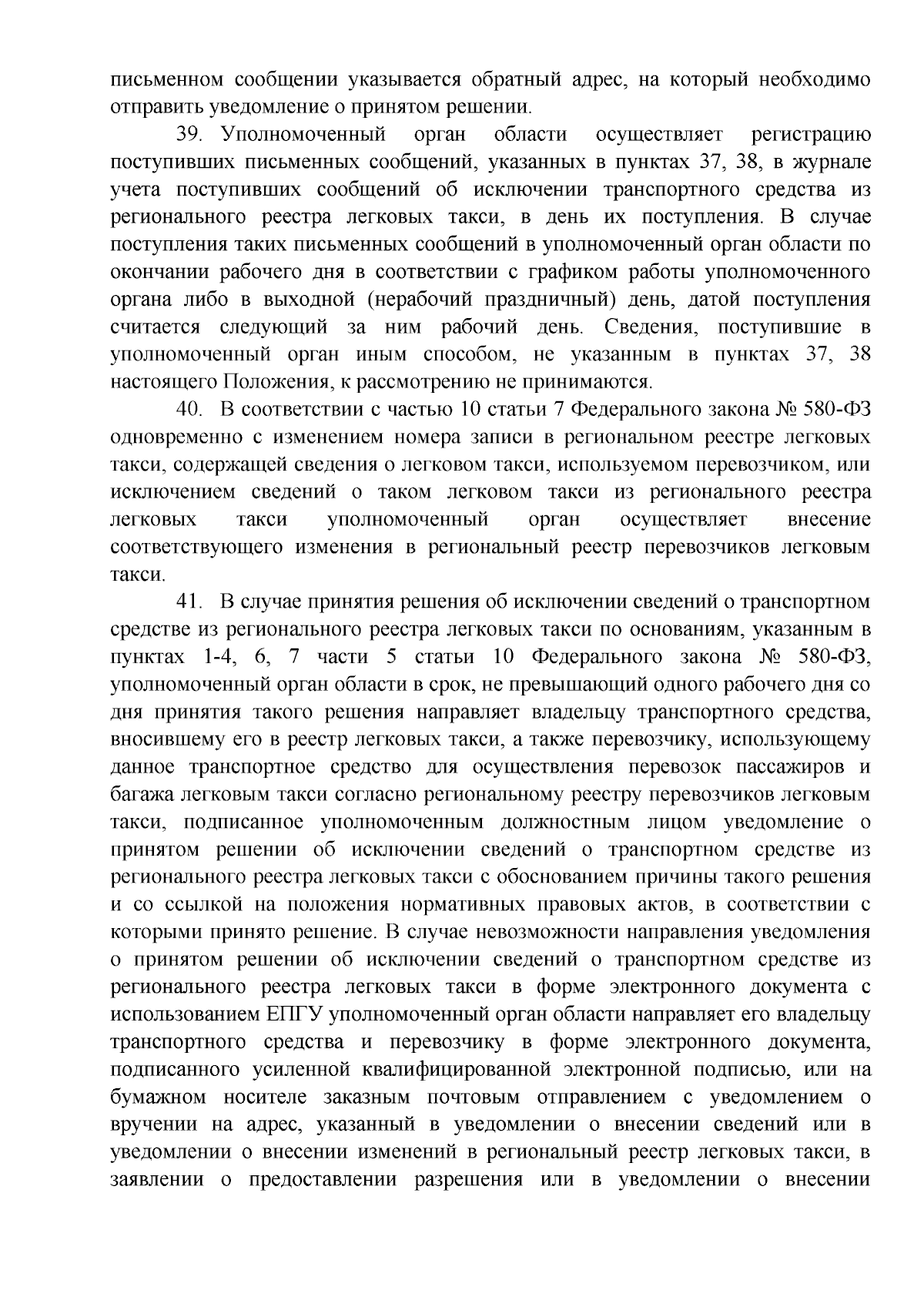 письменном сообщении указывается обратный адрес, на который необходимо отправить уведомление о принятом решении.

39. Уполномоченный орган области осуществляет регистрацию поступивших письменных сообщений, указанных в пунктах 37, 38, в журнале учета поступивших сообщений об исключении транспортного средства из регионального реестра легковых такси, в день их поступления. В случае поступления таких письменных сообщений в уполномоченный орган области по окончании рабочего дня в соответствии с графиком работы уполномоченного органа либо в выходной (нерабочий праздничный) день, датой поступления считается следующий за ним рабочий день. Сведения, поступившие в уполномоченный орган иным способом, не указанным в пунктах 37, 38 настоящего Положения, к рассмотрению не принимаются.

40. В соответствии с частью 10 статьи 7 Федерального закона № 580-ФЗ одновременно с изменением номера записи в региональном реестре легковых такси, содержащей сведения о легковом такси, используемом перевозчиком, или исключением сведений о таком легковом такси из регионального реестра легковых такси уполномоченный орган осуществляет внесение соответствующего изменения в региональный реестр перевозчиков легковым такси.

41. В случае принятия решения об исключении сведений о транспортном средстве из регионального реестра легковых такси по основаниям, указанным в пунктах 1-4, 6, 7 части 5 статьи 10 Федерального закона № 580-ФЗ, уполномоченный орган области в срок, не превышающий одного рабочего дня со дня принятия такого решения направляет владельцу транспортного средства, вносившему его в реестр легковых такси, а также перевозчику, использующему данное транспортное средство для осуществления перевозок пассажиров и багажа легковым такси согласно региональному реестру перевозчиков легковым такси, подписанное уполномоченным должностным лицом уведомление о принятом решении об исключении сведений о транспортном средстве из регионального реестра легковых такси с обоснованием причины такого решения и со ссылкой на положения нормативных правовых актов, в соответствии с которыми принято решение. В случае невозможности направления уведомления о принятом решении об исключении сведений о транспортном средстве из регионального реестра легковых такси в форме электронного документа с использованием ЕПГУ уполномоченный орган области направляет его владельцу транспортного средства и перевозчику в форме электронного документа, подписанного усиленной квалифицированной электронной подписью, или на бумажном носителе заказным почтовым отправлением с уведомлением о вручении на адрес, указанный в уведомлении о внесении сведений или в уведомлении о внесении изменений в региональный реестр легковых такси, в заявлении о предоставлении разрешения или в уведомлении о внесении